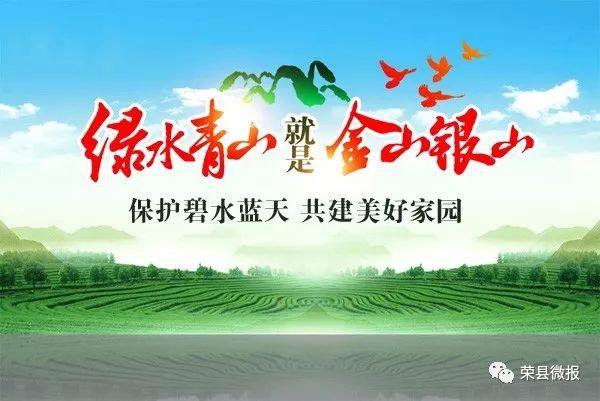 绿水青山就是金山银山

保护碧水蓝天 共建美好家园

荣县微报